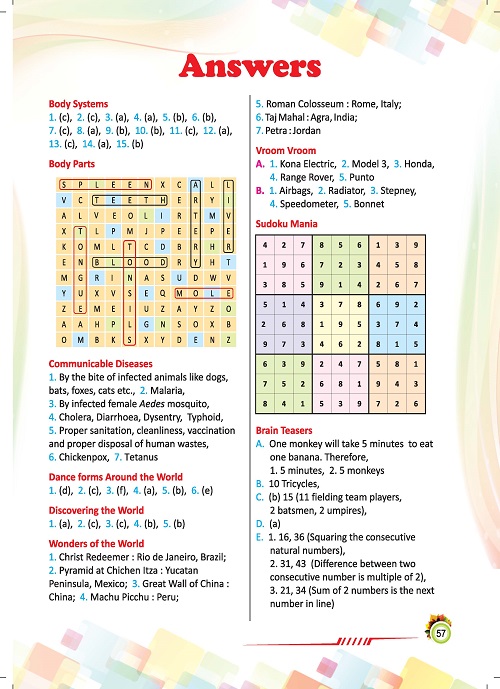 Answers

Body Systems
1. (c), 2. (c), 3. (a), 4. (a), 5. (b), 6. (b), 7. (c), 8. (a), 9. (b), 10. (b), 11. (c), 12. (a), 13. (c), 14. (a), 15. (b)

Body Parts

| S | P | L | E | E | N | X | C | A | L | L |
|---|---|---|---|---|---|---|---|---|---|---|
| V | C | T | E | E | T | H | E | R | Y | I |
| A | L | V | E | O | L | I | R | T | M | V |
| X | T | L | P | M | J | P | E | E | P | E |
| K | O | M | L | T | C | D | B | R | H | R |
| E | N | B | L | O | O | D | R | Y | H | T |
| M | G | R | I | N | A | S | U | D | W | V |
| Y | U | X | V | S | E | Q | M | O | L | E |
| Z | E | M | E | I | U | Z | A | Y | Z | O |
| A | A | H | P | L | G | N | S | O | X | B |
| O | M | B | K | S | X | Y | D | E | N | Z |

Communicable Diseases
1. By the bite of infected animals like dogs, bats, foxes, cats etc., 2. Malaria,
3. By infected female Aedes mosquito,
4. Cholera, Diarrhoea, Dysentry, Typhoid,
5. Proper sanitation, cleanliness, vaccination and proper disposal of human wastes,
6. Chickenpox, 7. Tetanus

Dance forms Around the World
1. (d), 2. (c), 3. (f), 4. (a), 5. (b), 6. (e)

Discovering the World
1. (a), 2. (c), 3. (c), 4. (b), 5. (b)

Wonders of the World
1. Christ Redeemer : Rio de Janeiro, Brazil;
2. Pyramid at Chichen Itza : Yucatan Peninsula, Mexico; 3. Great Wall of China : China; 4. Machu Picchu : Peru;
5. Roman Colosseum : Rome, Italy;
6. Taj Mahal : Agra, India;
7. Petra : Jordan

Vroom Vroom
A. 1. Kona Electric, 2. Model 3, 3. Honda, 4. Range Rover, 5. Punto
B. 1. Airbags, 2. Radiator, 3. Stepney, 4. Speedometer, 5. Bonnet

Sudoku Mania

| 4 | 2 | 7 | 8 | 5 | 6 | 1 | 3 | 9 |
|---|---|---|---|---|---|---|---|---|
| 1 | 9 | 6 | 7 | 2 | 3 | 4 | 5 | 8 |
| 3 | 8 | 5 | 9 | 1 | 4 | 2 | 6 | 7 |
| 5 | 1 | 4 | 3 | 7 | 8 | 6 | 9 | 2 |
| 2 | 6 | 8 | 1 | 9 | 5 | 3 | 7 | 4 |
| 9 | 7 | 3 | 4 | 6 | 2 | 8 | 1 | 5 |
| 6 | 3 | 9 | 2 | 4 | 7 | 5 | 8 | 1 |
| 7 | 5 | 2 | 6 | 8 | 1 | 9 | 4 | 3 |
| 8 | 4 | 1 | 5 | 3 | 9 | 7 | 2 | 6 |

Brain Teasers
A. One monkey will take 5 minutes to eat one banana. Therefore,
1. 5 minutes, 2. 5 monkeys
B. 10 Tricycles,
C. (b) 15 (11 fielding team players, 2 batsmen, 2 umpires),
D. (a)
E. 1. 16, 36 (Squaring the consecutive natural numbers),
2. 31, 43 (Difference between two consecutive number is multiple of 2),
3. 21, 34 (Sum of 2 numbers is the next number in line)

57